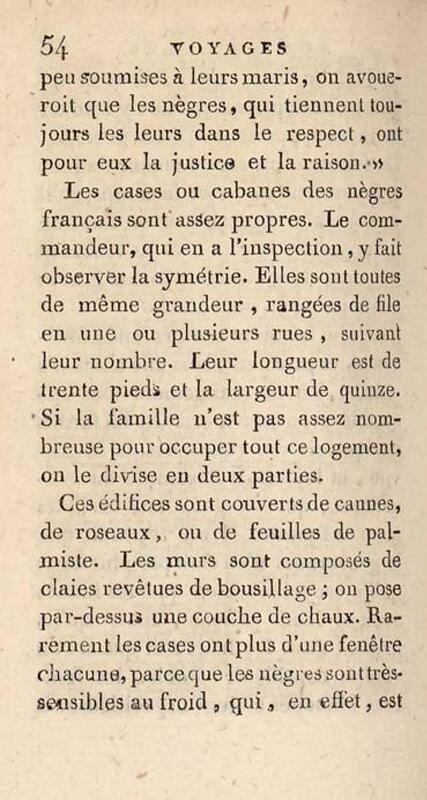 54 VOYAGES

peu soumises à leurs maris, on avoueroit que les nègres, qui tiennent toujours les leurs dans le respect, ont pour eux la justice et la raison.»

Les cases ou cabanes des nègres français sont assez propres. Le commandeur, qui en a l'inspection, y fait observer la symétrie. Elles sont toutes de même grandeur, rangées de file en une ou plusieurs rues, suivant leur nombre. Leur longueur est de trente pieds et la largeur de quinze. Si la famille n'est pas assez nombreuse pour occuper tout ce logement, on le divise en deux parties.

Ces édifices sont couverts de cannes, de roseaux, ou de feuilles de palmiste. Les murs sont composés de claies revêtues de bousillage; on pose par-dessus une couche de chaux. Rarement les cases ont plus d'une fenêtre chacune, parce que les nègres sont très-sensibles au froid, qui, en effet, est